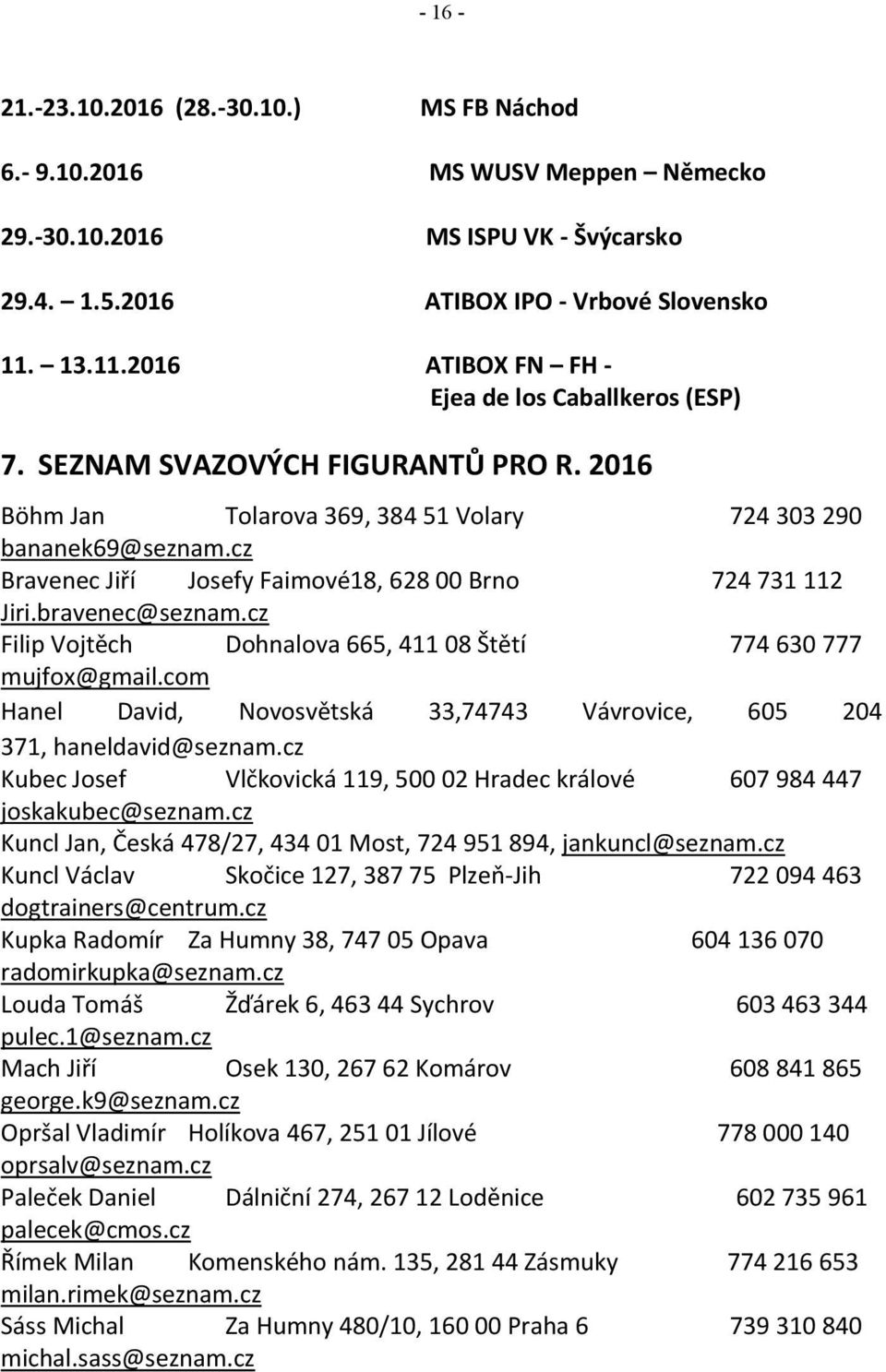 - 16 -

21.-23.10.2016 (28.-30.10.) MS FB Náchod

6.- 9.10.2016 MS WUSV Meppen – Německo

29.-30.10.2016 MS ISPU VK - Švýcarsko

29.4. 1.5.2016 ATIBOX IPO - Vrbové Slovensko

11. – 13.11.2016 ATIBOX FN – FH - Ejea de los Caballkeros (ESP)

7. SEZNAM SVAZOVÝCH FIGURANTŮ PRO R. 2016

Böhm Jan Tolarova 369, 384 51 Volary 724 303 290 bananek69@seznam.cz

Bravenec Jiří Josefy Faimové18, 628 00 Brno 724 731 112 Jiri.bravenec@seznam.cz

Filip Vojtěch Dohnalova 665, 411 08 Štětí 774 630 777 mujfox@gmail.com

Hanel David, Novosvětská 33,74743 Vávrovice, 605 204 371, haneldavid@seznam.cz

Kubec Josef Vlčkovická 119, 500 02 Hradec králové 607 984 447 joskakubec@seznam.cz

Kuncl Jan, Česká 478/27, 434 01 Most, 724 951 894, jankuncl@seznam.cz

Kuncl Václav Skočice 127, 387 75 Plzeň-Jih 722 094 463 dogtrainers@centrum.cz

Kupka Radomír Za Humny 38, 747 05 Opava 604 136 070 radomirkupka@seznam.cz

Louda Tomáš Žďárek 6, 463 44 Sychrov 603 463 344 pulec.1@seznam.cz

Mach Jiří Osek 130, 267 62 Komárov 608 841 865 george.k9@seznam.cz

Opršal Vladimír Holíkova 467, 251 01 Jílové 778 000 140 oprsalv@seznam.cz

Paleček Daniel Dálniční 274, 267 12 Loděnice 602 735 961 palecek@cmos.cz

Římek Milan Komenského nám. 135, 281 44 Zásmuky 774 216 653 milan.rimek@seznam.cz

Sáss Michal Za Humny 480/10, 160 00 Praha 6 739 310 840 michal.sass@seznam.cz